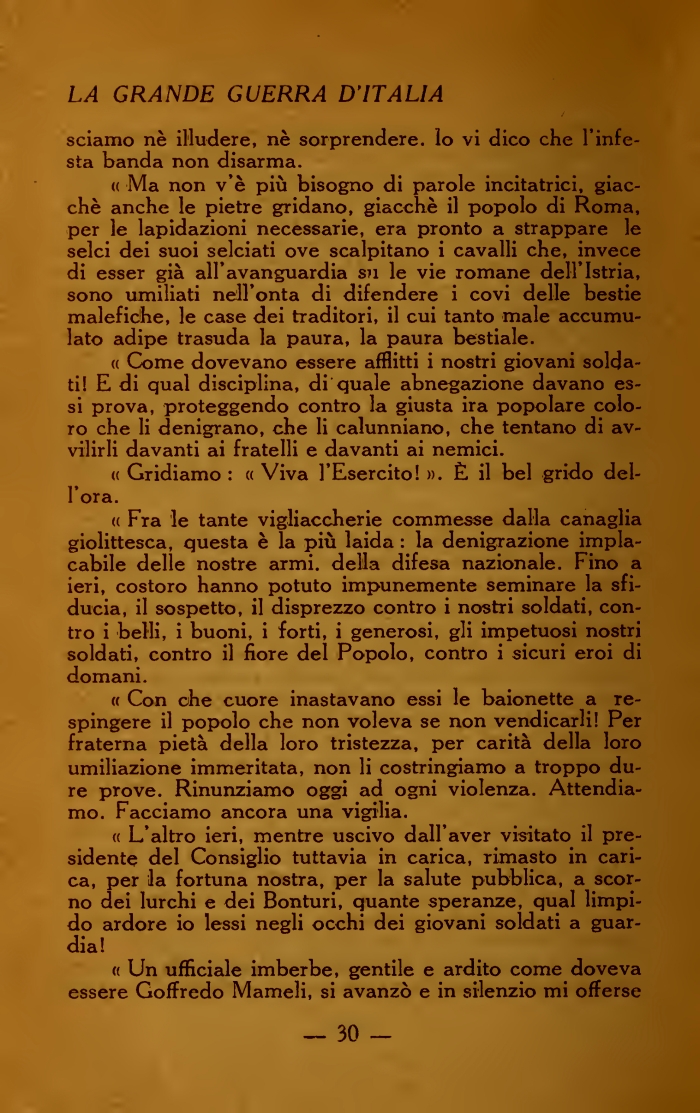 LA GRANDE GUERRA D'ITALIA

sciamo nè illudere, nè sorprendere. Io vi dico che l'infesta banda non disarma.

« Ma non v'è più bisogno di parole incitatrici, giacchè anche le pietre gridano, giacchè il popolo di Roma, per le lapidazioni necessarie, era pronto a strappare le selci dei suoi selciati ove scalpitano i cavalli che, invece di esser già all'avanguardia su le vie romane dell'Istria, sono umiliati nell'onta di difendere i covi delle bestie malefiche, le case dei traditori, il cui tanto male accumulato adipe trasuda la paura, la paura bestiale.

« Come dovevano essere afflitti i nostri giovani soldati! E di qual disciplina, di quale abnegazione davano essi prova, proteggendo contro la giusta ira popolare coloro che li denigrano, che li calunniano, che tentano di avvilirli davanti ai fratelli e davanti ai nemici.

« Gridiamo : « Viva l'Esercito! ». È il bel grido dell'ora.

« Fra le tante vigliaccherie commesse dalla canaglia giolittesca, questa è la più laida : la denigrazione implacabile delle nostre armi. della difesa nazionale. Fino a ieri, costoro hanno potuto impunemente seminare la sfiducia, il sospetto, il disprezzo contro i nostri soldati, contro i belli, i buoni, i forti, i generosi, gli impetuosi nostri soldati, contro il fiore del Popolo, contro i sicuri eroi di domani.

« Con che cuore inastavano essi le baionette a respingere il popolo che non voleva se non vendicarli! Per fraterna pietà della loro tristezza, per carità della loro umiliazione immeritata, non li costringiamo a troppo dure prove. Rinunziamo oggi ad ogni violenza. Attendiamo. Facciamo ancora una vigilia.

« L'altro ieri, mentre uscivo dall'aver visitato il presidente del Consiglio tuttavia in carica, rimasto in carica, per la fortuna nostra, per la salute pubblica, a scorno dei lurchi e dei Bonturi, quante speranze, qual limpido ardore io lessi negli occhi dei giovani soldati a guardia!

« Un ufficiale imberbe, gentile e ardito come doveva essere Goffredo Mameli, si avanzò e in silenzio mi offerse

— 30 —